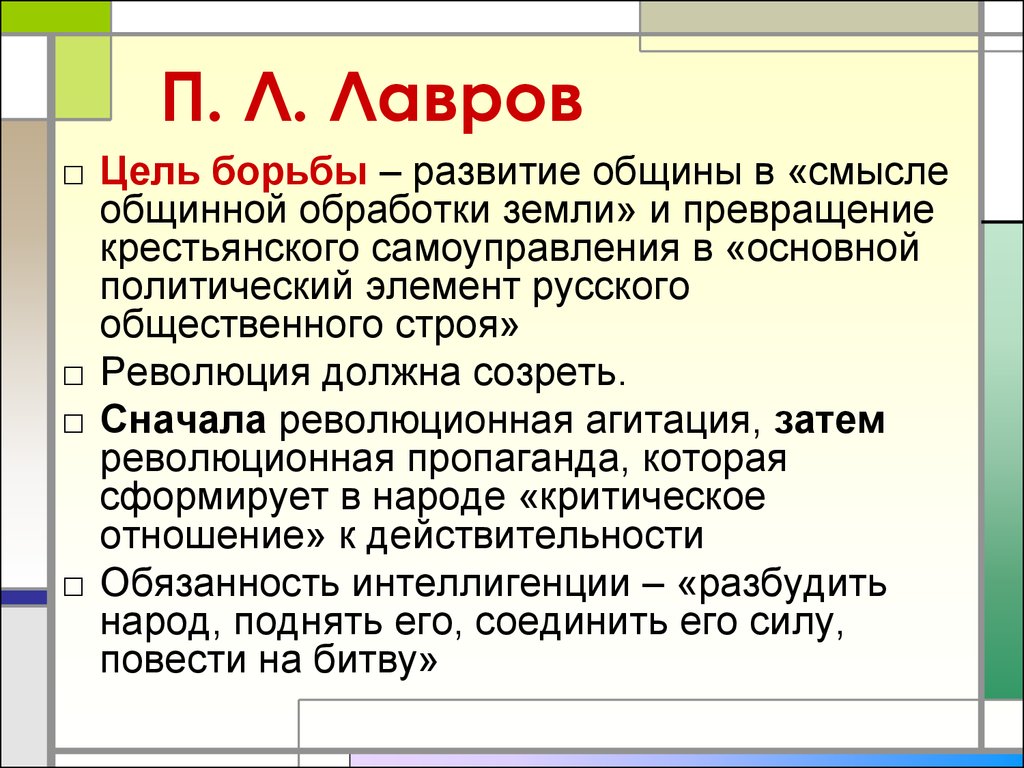 П. Л. Лавров

□ Цель борьбы – развитие общины в «смысле общинной обработки земли» и превращение крестьянского самоуправления в «основной политический элемент русского общественного строя»
□ Революция должна созреть.
□ Сначала революционная агитация, затем революционная пропаганда, которая сформирует в народе «критическое отношение» к действительности
□ Обязанность интеллигенции – «разбудить народ, поднять его, соединить его силу, повести на битву»